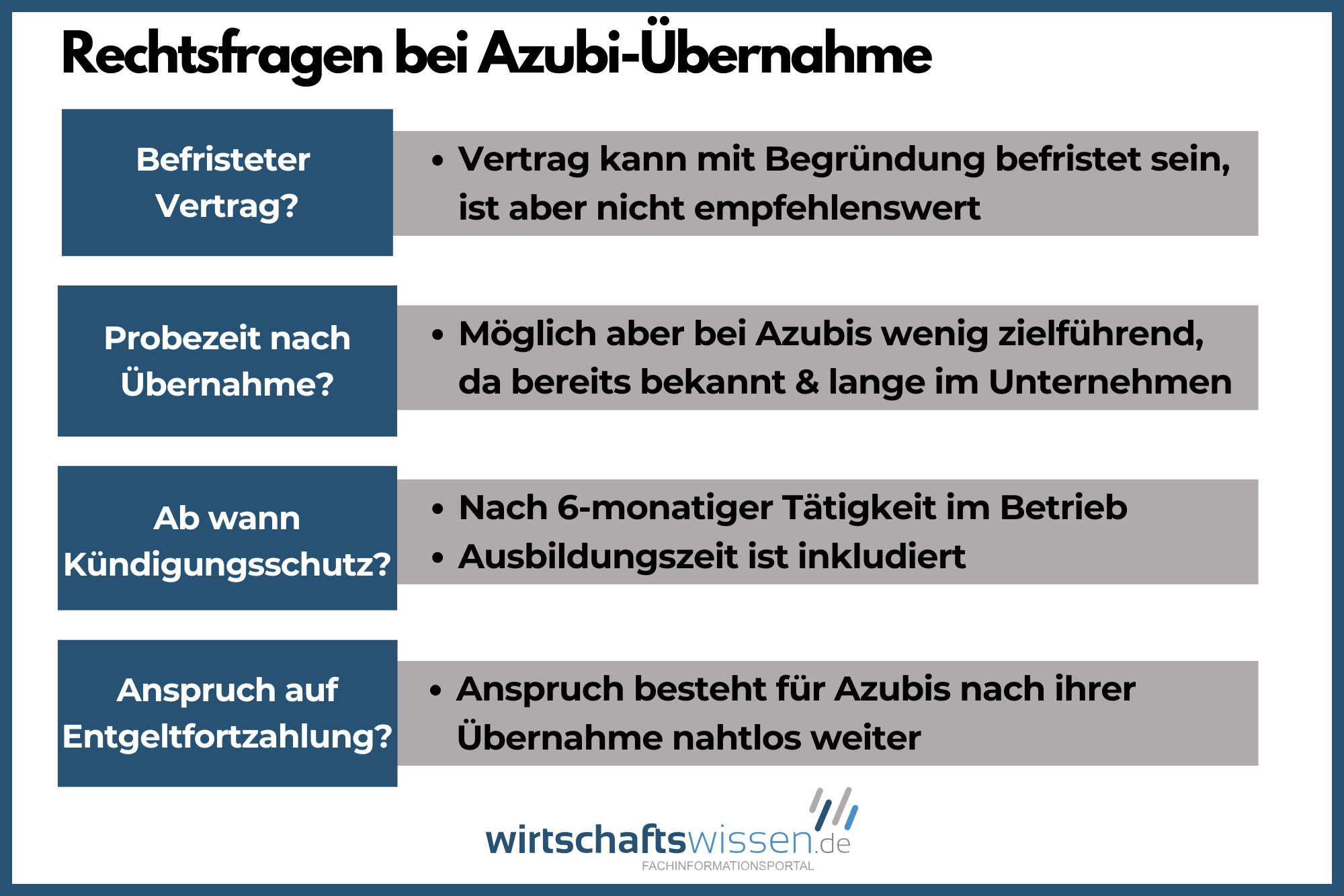 Rechtsfragen bei Azubi-Übernahme

Befristeter Vertrag?

• Vertrag kann mit Begründung befristet sein, ist aber nicht empfehlenswert

Probezeit nach Übernahme?

• Möglich aber bei Azubis wenig zielführend, da bereits bekannt & lange im Unternehmen

Ab wann Kündigungsschutz?

• Nach 6-monatiger Tätigkeit im Betrieb
• Ausbildungszeit ist inkludiert

Anspruch auf Entgeltfortzahlung?

• Anspruch besteht für Azubis nach ihrer Übernahme nahtlos weiter

wirtschaftswissen.de
FACHINFORMATIONSPORTAL